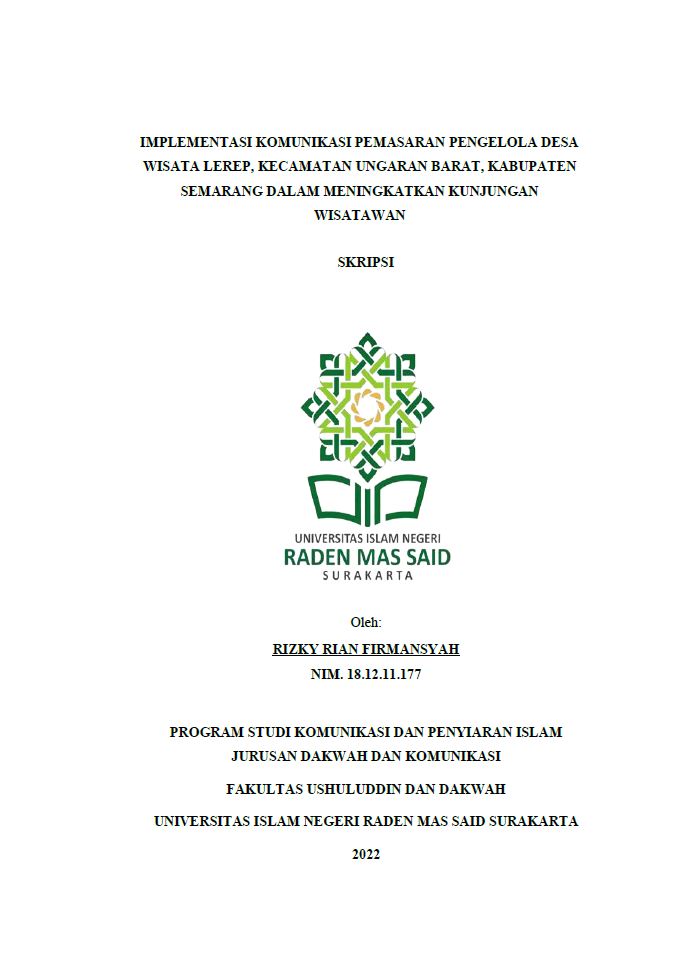 IMPLEMENTASI KOMUNIKASI PEMASARAN PENGELOLA DESA WISATA LEREP, KECAMATAN UNGARAN BARAT, KABUPATEN SEMARANG DALAM MENINGKATKAN KUNJUNGAN WISATAWAN

SKRIPSI

UNIVERSITAS ISLAM NEGERI
RADEN MAS SAID
SURAKARTA

Oleh:

RIZKY RIAN FIRMANSYAH

NIM. 18.12.11.177

PROGRAM STUDI KOMUNIKASI DAN PENYIARAN ISLAM
JURUSAN DAKWAH DAN KOMUNIKASI

FAKULTAS USHULUDDIN DAN DAKWAH

UNIVERSITAS ISLAM NEGERI RADEN MAS SAID SURAKARTA

2022